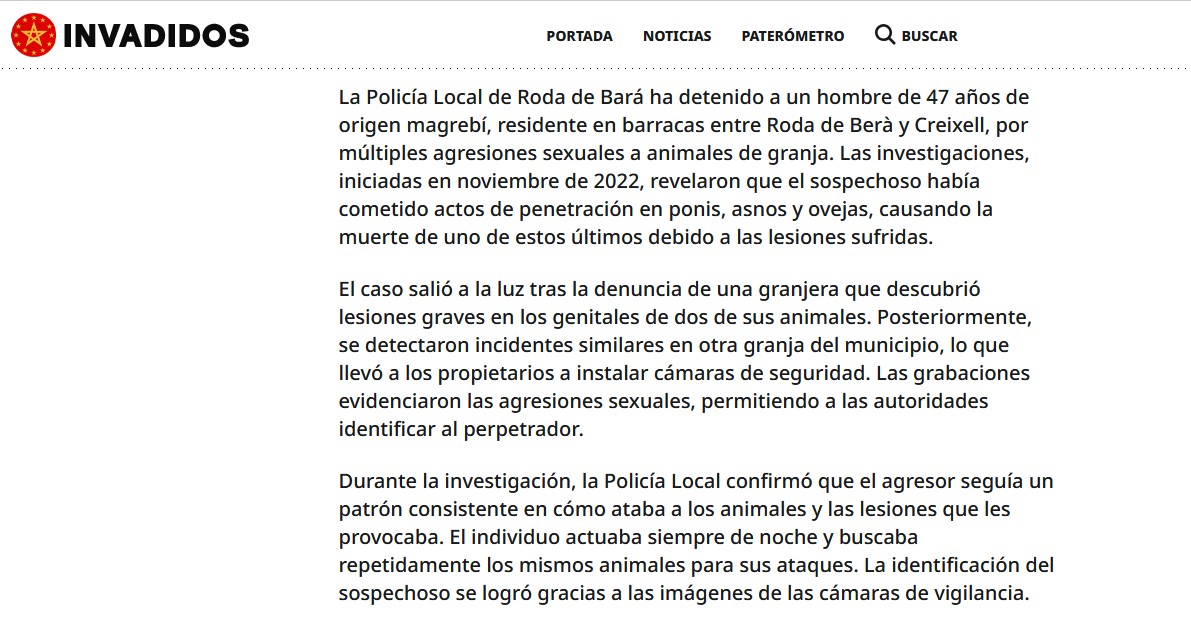 INVADIDOS

PORTADA NOTICIAS PATERÓMETRO BUSCAR

La Policía Local de Roda de Bará ha detenido a un hombre de 47 años de origen magrebí, residente en barracas entre Roda de Berà y Creixell, por múltiples agresiones sexuales a animales de granja. Las investigaciones, iniciadas en noviembre de 2022, revelaron que el sospechoso había cometido actos de penetración en ponis, asnos y ovejas, causando la muerte de uno de estos últimos debido a las lesiones sufridas.

El caso salió a la luz tras la denuncia de una granjera que descubrió lesiones graves en los genitales de dos de sus animales. Posteriormente, se detectaron incidentes similares en otra granja del municipio, lo que llevó a los propietarios a instalar cámaras de seguridad. Las grabaciones evidenciaron las agresiones sexuales, permitiendo a las autoridades identificar al perpetrador.

Durante la investigación, la Policía Local confirmó que el agresor seguía un patrón consistente en cómo ataba a los animales y las lesiones que les provocaba. El individuo actuaba siempre de noche y buscaba repetidamente los mismos animales para sus ataques. La identificación del sospechoso se logró gracias a las imágenes de las cámaras de vigilancia.